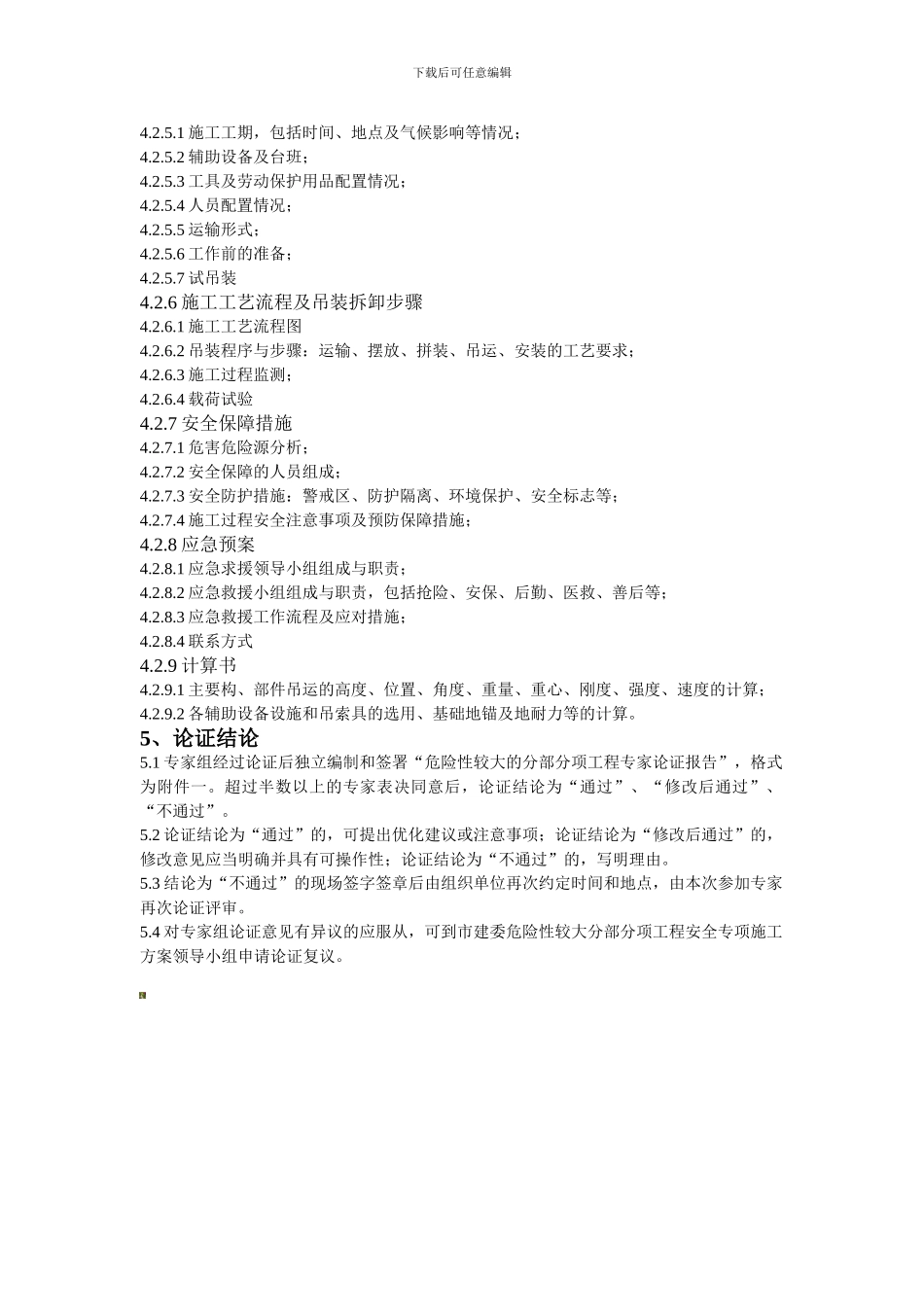 下载后可任意编辑

4.2.5.1 施工工期，包括时间、地点及气候影响等情况；
4.2.5.2 辅助设备及台班；
4.2.5.3 工具及劳动保护用品配置情况；
4.2.5.4 人员配置情况；
4.2.5.5 运输形式；
4.2.5.6 工作前的准备；
4.2.5.7 试吊装

4.2.6 施工工艺流程及吊装拆卸步骤
4.2.6.1 施工工艺流程图
4.2.6.2 吊装程序与步骤：运输、摆放、拼装、吊运、安装的工艺要求；
4.2.6.3 施工过程监测；
4.2.6.4 载荷试验

4.2.7 安全保障措施
4.2.7.1 危害危险源分析；
4.2.7.2 安全保障的人员组成；
4.2.7.3 安全防护措施：警戒区、防护隔离、环境保护、安全标志等；
4.2.7.4 施工过程安全注意事项及预防保障措施；

4.2.8 应急预案
4.2.8.1 应急求援领导小组组成与职责；
4.2.8.2 应急救援小组组成与职责，包括抢险、安保、后勤、医救、善后等；
4.2.8.3 应急救援工作流程及应对措施；
4.2.8.4 联系方式

4.2.9 计算书
4.2.9.1 主要构、部件吊运的高度、位置、角度、重量、重心、刚度、强度、速度的计算；
4.2.9.2 各辅助设备设施和吊索具的选用、基础地锚及地耐力等的计算。

5、论证结论
5.1 专家组经过论证后独立编制和签署“危险性较大的分部分项工程专家论证报告”，格式为附件一。超过半数以上的专家表决同意后，论证结论为“通过”、“修改后通过”、“不通过”。
5.2 论证结论为“通过”的，可提出优化建议或注意事项；论证结论为“修改后通过”的，修改意见应当明确并具有可操作性；论证结论为“不通过”的，写明理由。
5.3 结论为“不通过”的现场签字签章后由组织单位再次约定时间和地点，由本次参加专家再次论证评审。
5.4 对专家组论证意见有异议的应服从，可到市建委危险性较大分部分项工程安全专项施工方案领导小组申请论证复议。